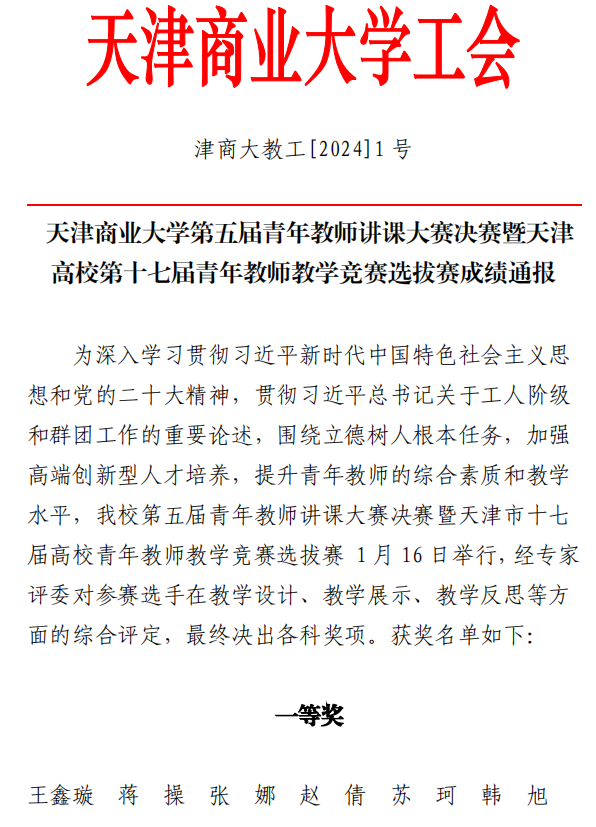 天津商业大学工会

津商大教工[2024]1号

天津商业大学第五届青年教师讲课大赛决赛暨天津高校第十七届青年教师教学竞赛选拔赛成绩通报

为深入学习贯彻习近平新时代中国特色社会主义思想和党的二十大精神，贯彻习近平总书记关于工人阶级和群团工作的重要论述，围绕立德树人根本任务，加强高端创新型人才培养，提升青年教师的综合素质和教学水平，我校第五届青年教师讲课大赛决赛暨天津市十七届高校青年教师教学竞赛选拔赛 1月16日举行，经专家评委对参赛选手在教学设计、教学展示、教学反思等方面的综合评定，最终决出各科奖项。获奖名单如下:

一等奖

王鑫璇　蒋　操　张　娜　赵　倩　苏　珂　韩　旭